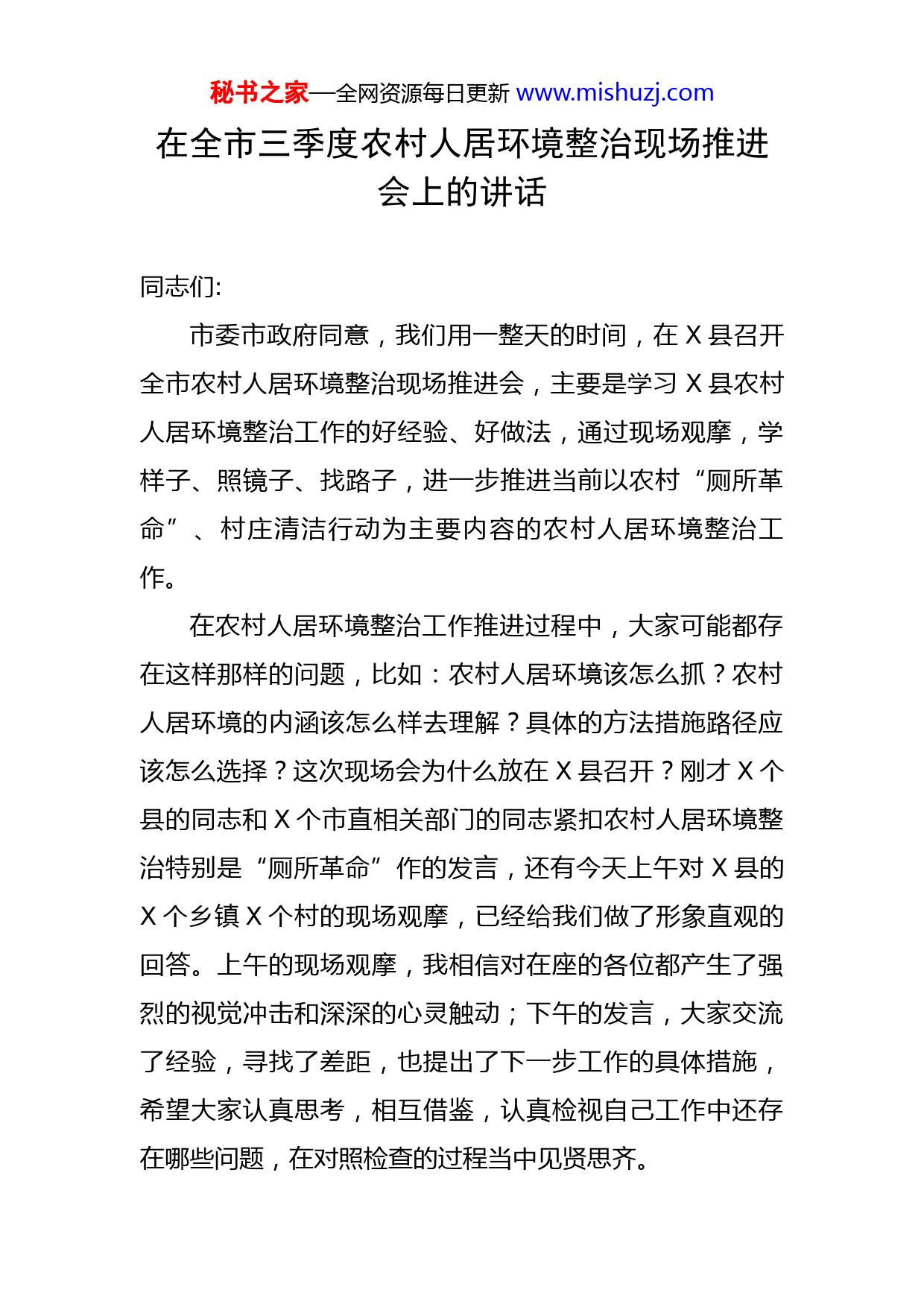 秘书之家—全网资源每日更新 www.mishuzj.com

在全市三季度农村人居环境整治现场推进会上的讲话

同志们:

市委市政府同意，我们用一整天的时间，在 X 县召开全市农村人居环境整治现场推进会，主要是学习 X 县农村人居环境整治工作的好经验、好做法，通过现场观摩，学样子、照镜子、找路子，进一步推进当前以农村“厕所革命”、村庄清洁行动为主要内容的农村人居环境整治工作。

在农村人居环境整治工作推进过程中，大家可能都存在这样那样的问题，比如：农村人居环境该怎么抓？农村人居环境的内涵该怎么样去理解？具体的方法措施路径应该怎么选择？这次现场会为什么放在 X 县召开？刚才 X 个县的同志和 X 个市直相关部门的同志紧扣农村人居环境整治特别是“厕所革命”作的发言，还有今天上午对 X 县的 X 个乡镇 X 个村的现场观摩，已经给我们做了形象直观的回答。上午的现场观摩，我相信对在座的各位都产生了强烈的视觉冲击和深深的心灵触动；下午的发言，大家交流了经验，寻找了差距，也提出了下一步工作的具体措施，希望大家认真思考，相互借鉴，认真检视自己工作中还存在哪些问题，在对照检查的过程当中见贤思齐。